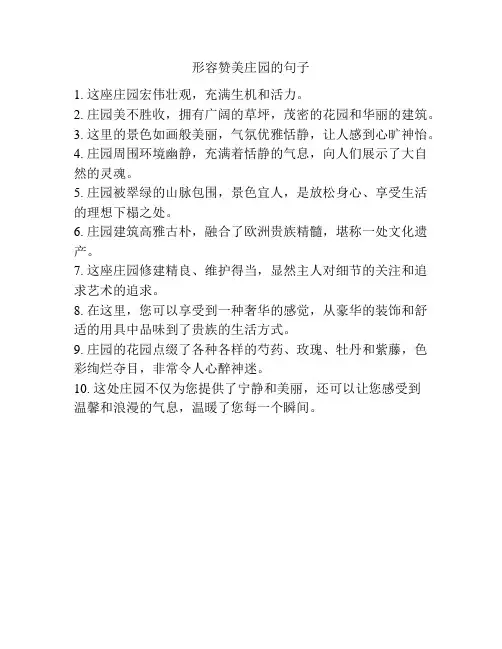 形容赞美庄园的句子

1. 这座庄园宏伟壮观，充满生机和活力。

2. 庄园美不胜收，拥有广阔的草坪，茂密的花园和华丽的建筑。

3. 这里的景色如画般美丽，气氛优雅恬静，让人感到心旷神怡。

4. 庄园周围环境幽静，充满着恬静的气息，向人们展示了大自然的灵魂。

5. 庄园被翠绿的山脉包围，景色宜人，是放松身心、享受生活的理想下榻之处。

6. 庄园建筑高雅古朴，融合了欧洲贵族精髓，堪称一处文化遗产。

7. 这座庄园修建精良、维护得当，显然主人对细节的关注和追求艺术的追求。

8. 在这里，您可以享受到一种奢华的感觉，从豪华的装饰和舒适的用具中品味到了贵族的生活方式。

9. 庄园的花园点缀了各种各样的芍药、玫瑰、牡丹和紫藤，色彩绚烂夺目，非常令人心醉神迷。

10. 这处庄园不仅为您提供了宁静和美丽，还可以让您感受到温馨和浪漫的气息，温暖了您每一个瞬间。